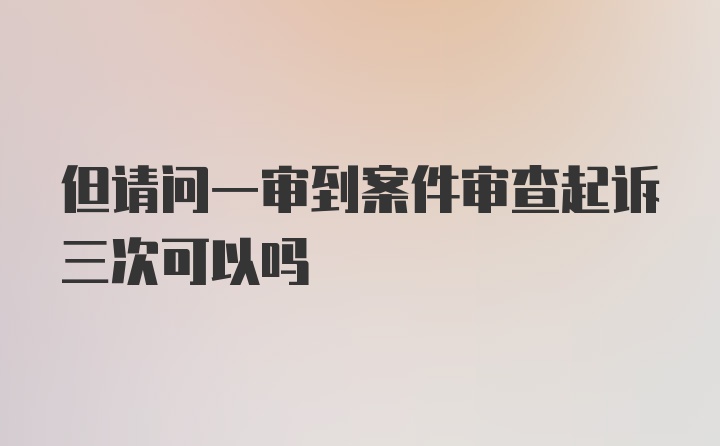 但请问一审到案件审查起诉三次可以吗